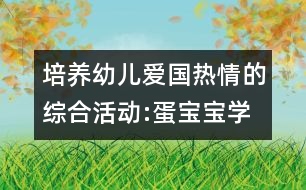 培养幼儿爱国热情的综合活动:蛋宝宝学